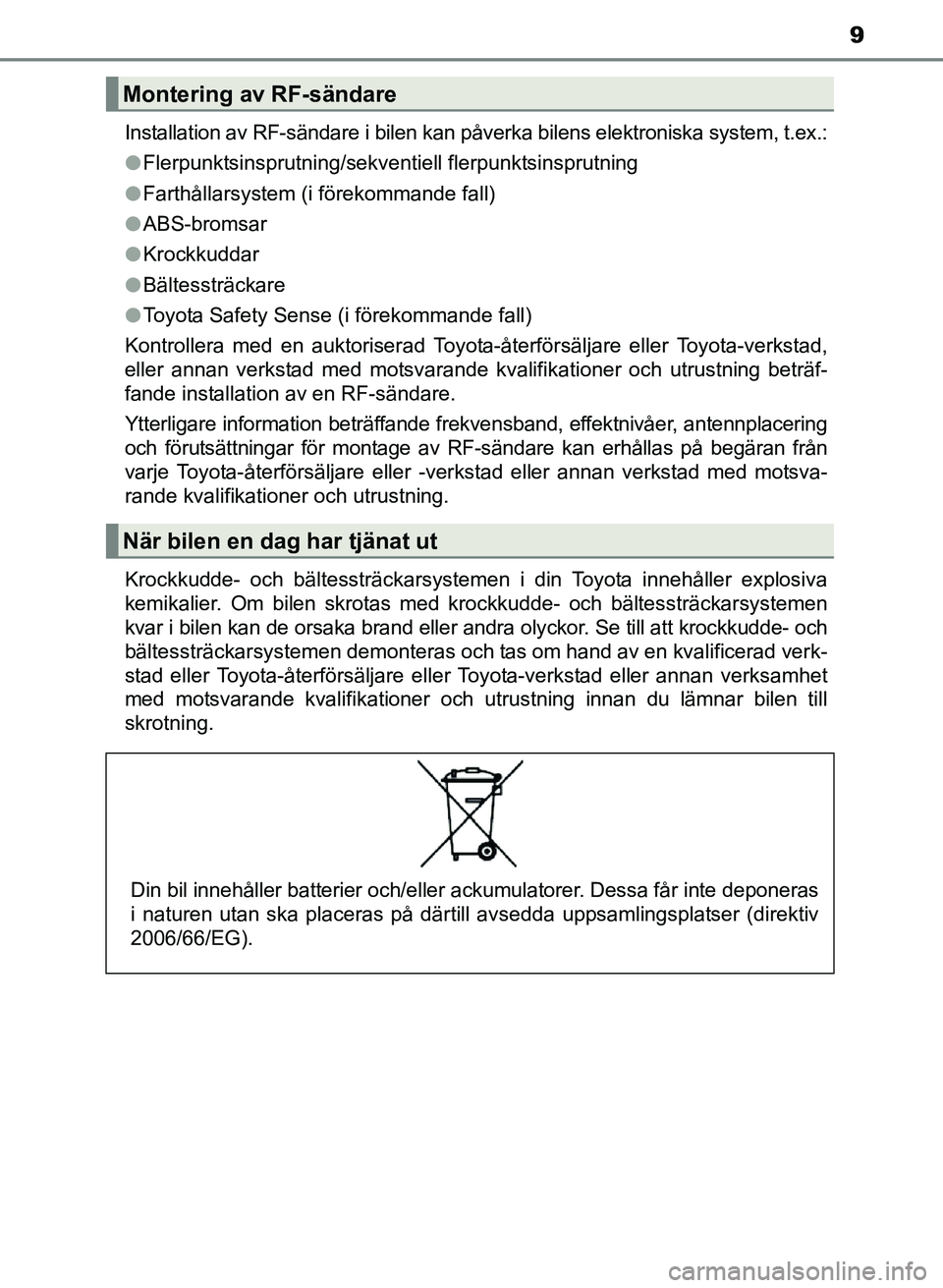 9

Montering av RF-sändare

Installation av RF-sändare i bilen kan påverka bilens elektroniska system, t.ex.:

● Flerpunktsinsprutning/sekventiell flerpunktsinsprutning

● Farthållarsystem (i förekommande fall)

● ABS-bromsar

● Krockkuddar

● Bältessträckare

● Toyota Safety Sense (i förekommande fall)

Kontrollera med en auktoriserad Toyota-återförsäljare eller Toyota-verkstad, eller annan verkstad med motsvarande kvalifikationer och utrustning beträffande installation av en RF-sändare.

Ytterligare information beträffande frekvensband, effektnivåer, antennplacering och förutsättningar för montage av RF-sändare kan erhållas på begäran från varje Toyota-återförsäljare eller -verkstad eller annan verkstad med motsvarande kvalifikationer och utrustning.

När bilen en dag har tjänat ut

Krockkudde- och bältessträckarsystemen i din Toyota innehåller explosiva kemikalier. Om bilen skrotas med krockkudde- och bältessträckarsystemen kvar i bilen kan de orsaka brand eller andra olyckor. Se till att krockkudde- och bältessträckarsystemen demonteras och tas om hand av en kvalificerad verkstad eller Toyota-återförsäljare eller Toyota-verkstad eller annan verksamhet med motsvarande kvalifikationer och utrustning innan du lämnar bilen till skrotning.

Din bil innehåller batterier och/eller ackumulatorer. Dessa får inte deponeras i naturen utan ska placeras på därtill avsedda uppsamlingsplatser (direktiv 2006/66/EG).

carmanualsonline.info